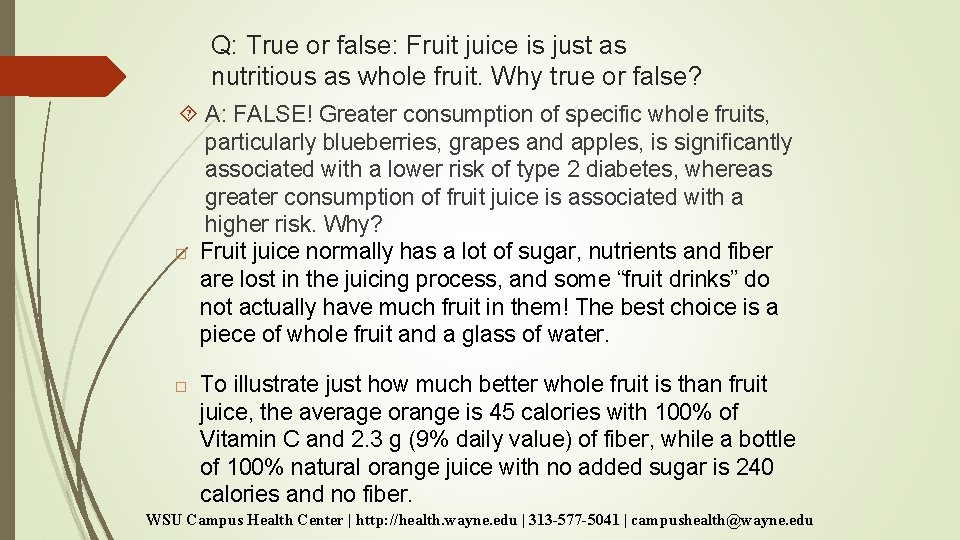 Q: True or false: Fruit juice is just as nutritious as whole fruit. Why true or false?

A: FALSE! Greater consumption of specific whole fruits, particularly blueberries, grapes and apples, is significantly associated with a lower risk of type 2 diabetes, whereas greater consumption of fruit juice is associated with a higher risk. Why?

Fruit juice normally has a lot of sugar, nutrients and fiber are lost in the juicing process, and some “fruit drinks” do not actually have much fruit in them! The best choice is a piece of whole fruit and a glass of water.

To illustrate just how much better whole fruit is than fruit juice, the average orange is 45 calories with 100% of Vitamin C and 2.3 g (9% daily value) of fiber, while a bottle of 100% natural orange juice with no added sugar is 240 calories and no fiber.

WSU Campus Health Center | http://health.wayne.edu | 313-577-5041 | campushealth@wayne.edu